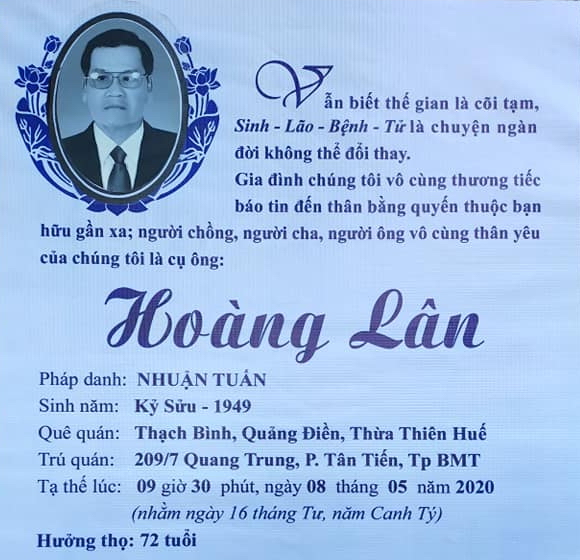 Vẫn biết thế gian là cõi tạm, Sinh - Lão - Bệnh - Tử là chuyện ngàn đời không thể đổi thay.

Gia đình chúng tôi vô cùng thương tiếc báo tin đến thân bằng quyến thuộc bạn hữu gần xa; người chồng, người cha, người ông vô cùng thân yêu của chúng tôi là cụ ông:

Hoàng Lân

Pháp danh: NHUẬN TUẤN
Sinh năm: Kỷ Sửu - 1949
Quê quán: Thạch Bình, Quảng Điền, Thừa Thiên Huế
Trú quán: 209/7 Quang Trung, P. Tân Tiến, Tp BMT
Tạ thế lúc: 09 giờ 30 phút, ngày 08 tháng 05 năm 2020
(nhằm ngày 16 tháng Tư, năm Canh Tý)
Hưởng thọ: 72 tuổi